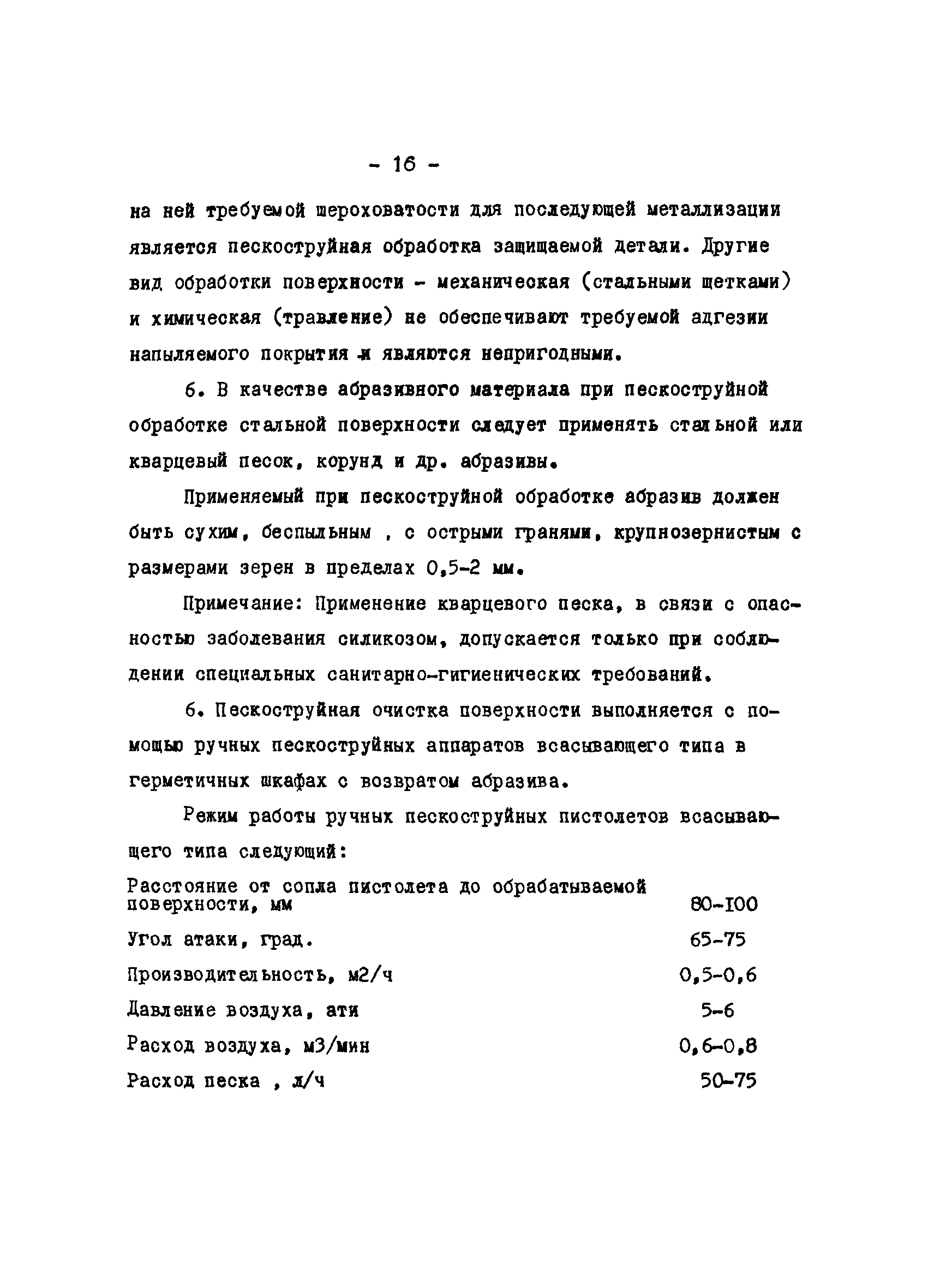 - 16 -

на ней требуемой шероховатости для последующей металлизации является пескоструйная обработка защищаемой детали. Другие вид обработки поверхности - механическая (стальными щетками) и химическая (травление) не обеспечивают требуемой адгезии напыляемого покрытия и являются непригодными.

6. В качестве абразивного материала при пескоструйной обработке стальной поверхности следует применять стальной или кварцевый песок, корунд и др. абразивы.

Применяемый при пескоструйной обработке абразив должен быть сухим, беспыльным , с острыми гранями, крупнозернистым с размерами зерен в пределах 0,5-2 мм.

Примечание: Применение кварцевого песка, в связи с опасностью заболевания силикозом, допускается только при соблюдении специальных санитарно-гигиенических требований.

6. Пескоструйная очистка поверхности выполняется с помощью ручных пескоструйных аппаратов всасывающего типа в герметичных шкафах с возвратом абразива.

Режим работы ручных пескоструйных пистолетов всасывающего типа следующий:

| | |
|---|---|
| Расстояние от сопла пистолета до обрабатываемой поверхности, мм | 80-100 |
| Угол атаки, град. | 65-75 |
| Производительность, м2/ч | 0,5-0,6 |
| Давление воздуха, ати | 5-6 |
| Расход воздуха, м3/мин | 0,6-0,8 |
| Расход песка , л/ч | 50-75 |